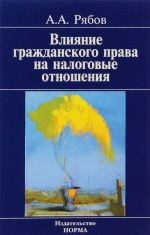 А.А. Рябов

Влияние гражданского права на налоговые отношения

Издательство
НОРМА